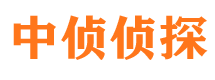 中侦侦探